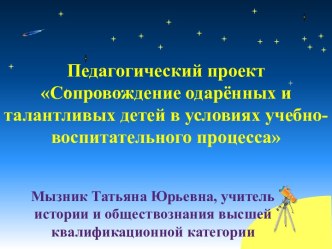 Педагогический проект «Сопровождение одарённых и талантливых детей в условиях учебно-воспитательного процесса»

Мызник Татьяна Юрьевна, учитель истории и обществознания высшей квалификационной категории